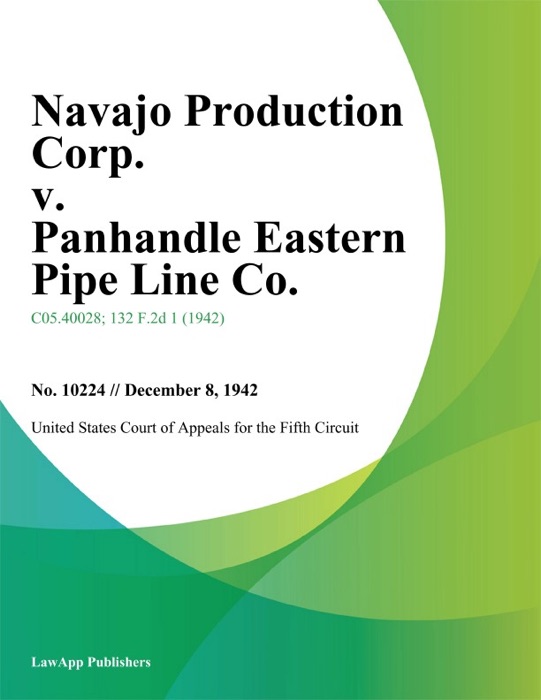 Navajo Production Corp.
v.
Panhandle Eastern Pipe Line Co.

C05.40028; 132 F.2d 1 (1942)

No. 10224 // December 8, 1942

United States Court of Appeals for the Fifth Circuit

LawApp Publishers